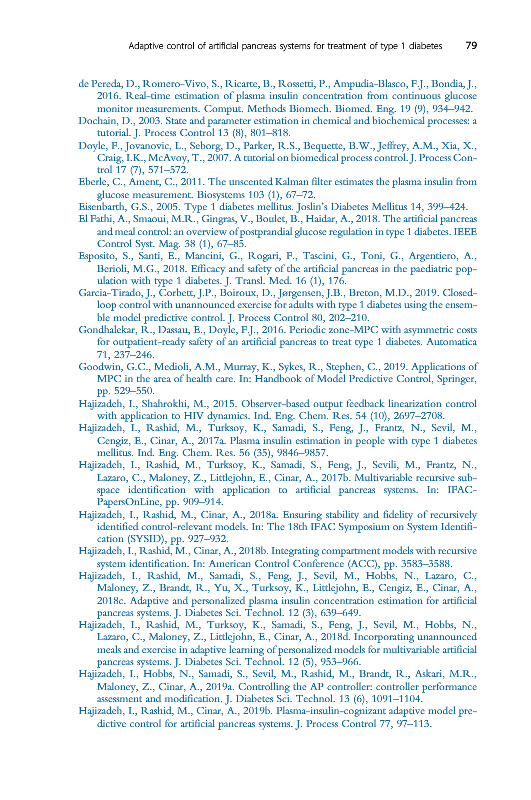 Adaptive control of artificial pancreas systems for treatment of type 1 diabetes 79

de Pereda, D., Romero-Vivo, S., Ricarte, B., Rossetti, P., Ampudia-Blasco, F.J., Bondia, J., 2016. Real-time estimation of plasma insulin concentration from continuous glucose monitor measurements. Comput. Methods Biomech. Biomed. Eng. 19 (9), 934–942.

Dochain, D., 2003. State and parameter estimation in chemical and biochemical processes: a tutorial. J. Process Control 13 (8), 801–818.

Doyle, F., Jovanovic, L., Seborg, D., Parker, R.S., Bequette, B.W., Jeffrey, A.M., Xia, X., Craig, I.K., McAvoy, T., 2007. A tutorial on biomedical process control. J. Process Control 17 (7), 571–572.

Eberle, C., Ament, C., 2011. The unscented Kalman filter estimates the plasma insulin from glucose measurement. Biosystems 103 (1), 67–72.

Eisenbarth, G.S., 2005. Type 1 diabetes mellitus. Joslin's Diabetes Mellitus 14, 399–424.

El Fathi, A., Smaoui, M.R., Gingras, V., Boulet, B., Haidar, A., 2018. The artificial pancreas and meal control: an overview of postprandial glucose regulation in type 1 diabetes. IEEE Control Syst. Mag. 38 (1), 67–85.

Esposito, S., Santi, E., Mancini, G., Rogari, F., Tascini, G., Toni, G., Argentiero, A., Berioli, M.G., 2018. Efficacy and safety of the artificial pancreas in the paediatric population with type 1 diabetes. J. Transl. Med. 16 (1), 176.

Garcia-Tirado, J., Corbett, J.P., Boiroux, D., Jørgensen, J.B., Breton, M.D., 2019. Closed-loop control with unannounced exercise for adults with type 1 diabetes using the ensemble model predictive control. J. Process Control 80, 202–210.

Gondhalekar, R., Dassau, E., Doyle, F.J., 2016. Periodic zone-MPC with asymmetric costs for outpatient-ready safety of an artificial pancreas to treat type 1 diabetes. Automatica 71, 237–246.

Goodwin, G.C., Medioli, A.M., Murray, K., Sykes, R., Stephen, C., 2019. Applications of MPC in the area of health care. In: Handbook of Model Predictive Control, Springer, pp. 529–550.

Hajizadeh, I., Shahrokhi, M., 2015. Observer-based output feedback linearization control with application to HIV dynamics. Ind. Eng. Chem. Res. 54 (10), 2697–2708.

Hajizadeh, I., Rashid, M., Turksoy, K., Samadi, S., Feng, J., Frantz, N., Sevil, M., Cengiz, E., Cinar, A., 2017a. Plasma insulin estimation in people with type 1 diabetes mellitus. Ind. Eng. Chem. Res. 56 (35), 9846–9857.

Hajizadeh, I., Rashid, M., Turksoy, K., Samadi, S., Feng, J., Sevili, M., Frantz, N., Lazaro, C., Maloney, Z., Littlejohn, E., Cinar, A., 2017b. Multivariable recursive subspace identification with application to artificial pancreas systems. In: IFAC-PapersOnLine, pp. 909–914.

Hajizadeh, I., Rashid, M., Cinar, A., 2018a. Ensuring stability and fidelity of recursively identified control-relevant models. In: The 18th IFAC Symposium on System Identification (SYSID), pp. 927–932.

Hajizadeh, I., Rashid, M., Cinar, A., 2018b. Integrating compartment models with recursive system identification. In: American Control Conference (ACC), pp. 3583–3588.

Hajizadeh, I., Rashid, M., Samadi, S., Feng, J., Sevil, M., Hobbs, N., Lazaro, C., Maloney, Z., Brandt, R., Yu, X., Turksoy, K., Littlejohn, E., Cengiz, E., Cinar, A., 2018c. Adaptive and personalized plasma insulin concentration estimation for artificial pancreas systems. J. Diabetes Sci. Technol. 12 (3), 639–649.

Hajizadeh, I., Rashid, M., Turksoy, K., Samadi, S., Feng, J., Sevil, M., Hobbs, N., Lazaro, C., Maloney, Z., Littlejohn, E., Cinar, A., 2018d. Incorporating unannounced meals and exercise in adaptive learning of personalized models for multivariable artificial pancreas systems. J. Diabetes Sci. Technol. 12 (5), 953–966.

Hajizadeh, I., Hobbs, N., Samadi, S., Sevil, M., Rashid, M., Brandt, R., Askari, M.R., Maloney, Z., Cinar, A., 2019a. Controlling the AP controller: controller performance assessment and modification. J. Diabetes Sci. Technol. 13 (6), 1091–1104.

Hajizadeh, I., Rashid, M., Cinar, A., 2019b. Plasma-insulin-cognizant adaptive model predictive control for artificial pancreas systems. J. Process Control 77, 97–113.